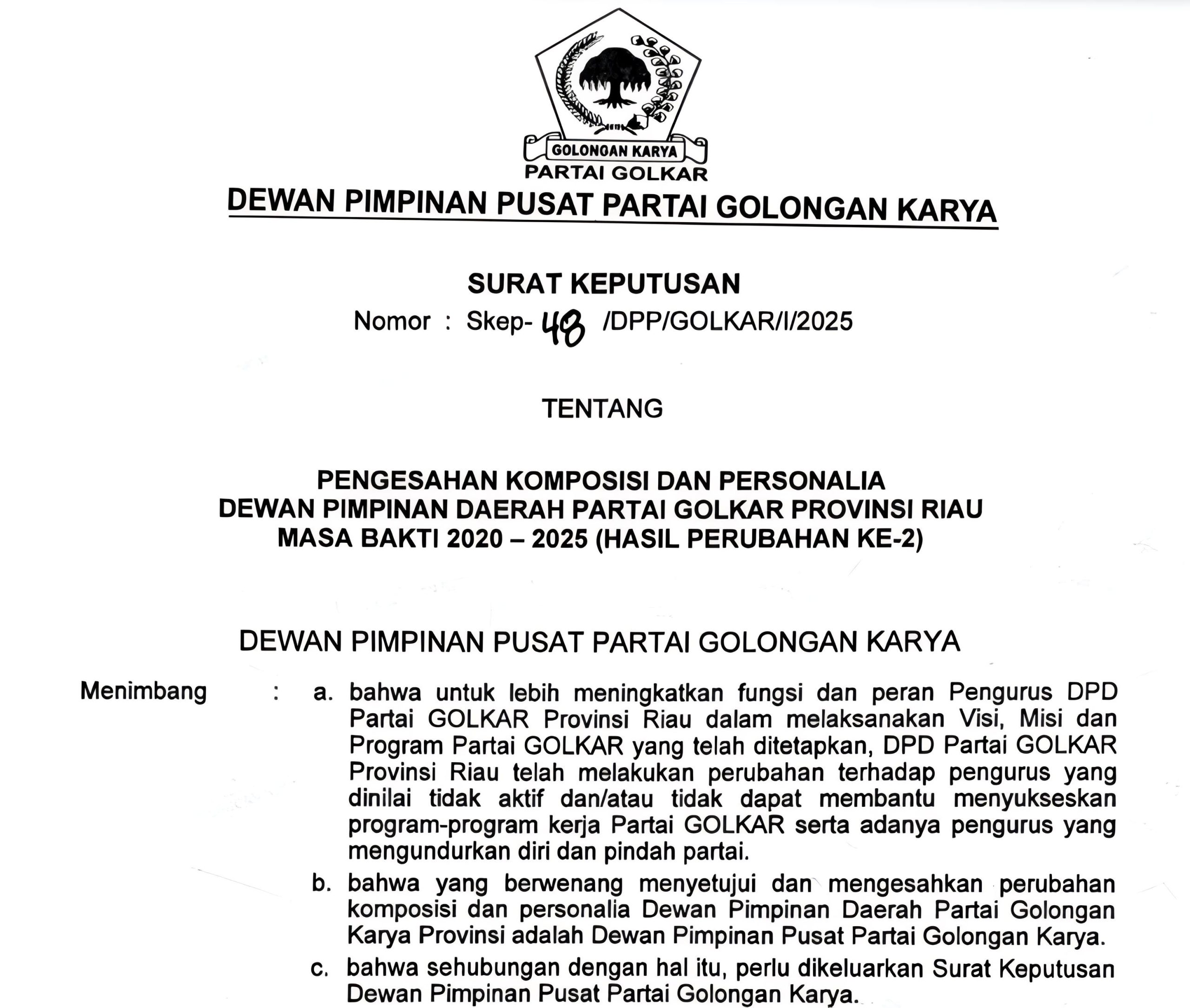 GOLONGAN KARYA
PARTAI GOLKAR

DEWAN PIMPINAN PUSAT PARTAI GOLONGAN KARYA

SURAT KEPUTUSAN
Nomor : Skep- 48 /DPP/GOLKAR/I/2025

TENTANG

PENGESAHAN KOMPOSISI DAN PERSONALIA
DEWAN PIMPINAN DAERAH PARTAI GOLKAR PROVINSI RIAU
MASA BAKTI 2020 – 2025 (HASIL PERUBAHAN KE-2)

DEWAN PIMPINAN PUSAT PARTAI GOLONGAN KARYA

Menimbang : a. bahwa untuk lebih meningkatkan fungsi dan peran Pengurus DPD Partai GOLKAR Provinsi Riau dalam melaksanakan Visi, Misi dan Program Partai GOLKAR yang telah ditetapkan, DPD Partai GOLKAR Provinsi Riau telah melakukan perubahan terhadap pengurus yang dinilai tidak aktif dan/atau tidak dapat membantu menyukseskan program-program kerja Partai GOLKAR serta adanya pengurus yang mengundurkan diri dan pindah partai.

b. bahwa yang berwenang menyetujui dan mengesahkan perubahan komposisi dan personalia Dewan Pimpinan Daerah Partai Golongan Karya Provinsi adalah Dewan Pimpinan Pusat Partai Golongan Karya.

c. bahwa sehubungan dengan hal itu, perlu dikeluarkan Surat Keputusan Dewan Pimpinan Pusat Partai Golongan Karya.